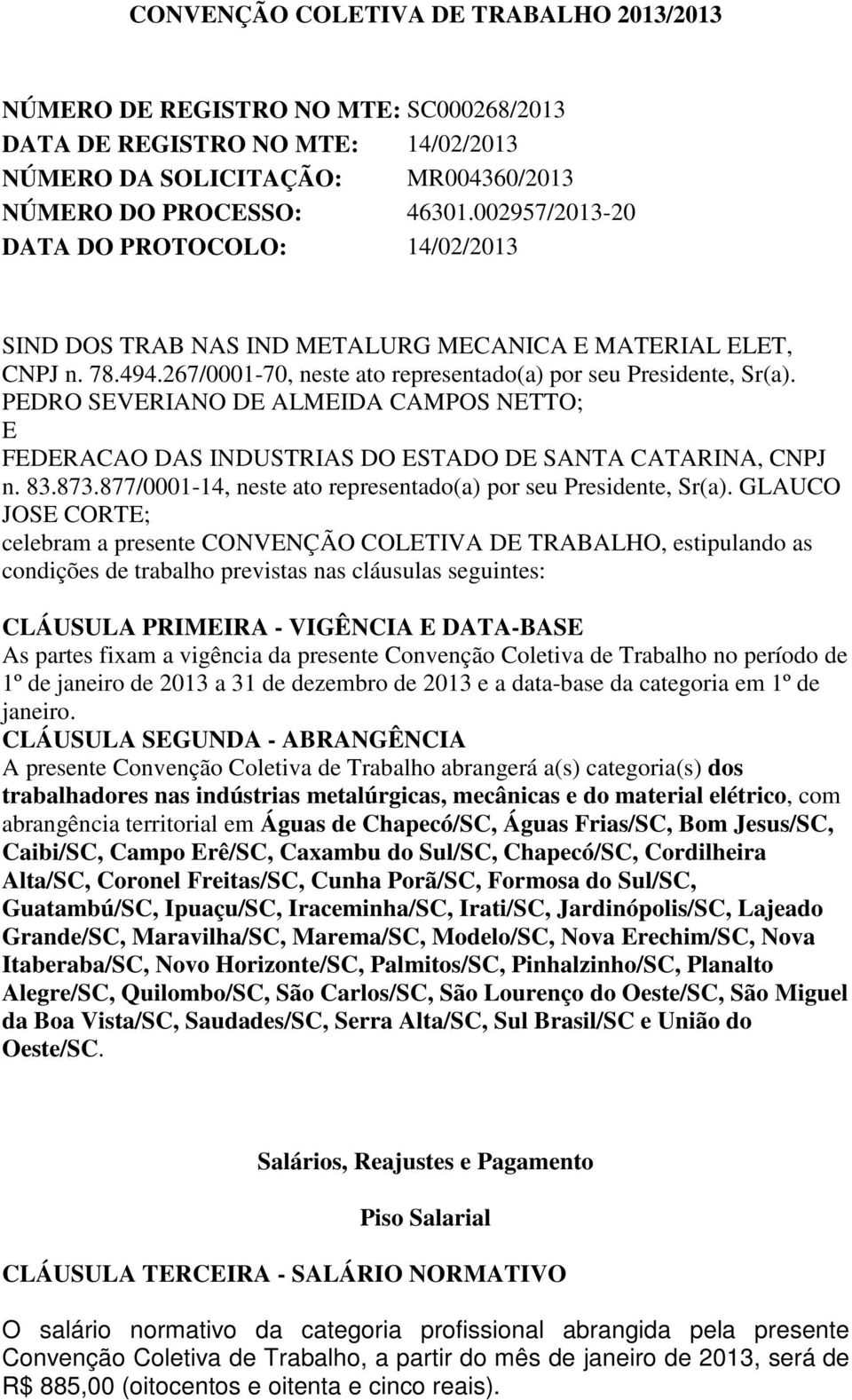 CONVENÇÃO COLETIVA DE TRABALHO 2013/2013

NÚMERO DE REGISTRO NO MTE: SC000268/2013
DATA DE REGISTRO NO MTE: 14/02/2013
NÚMERO DA SOLICITAÇÃO: MR004360/2013
NÚMERO DO PROCESSO: 46301.002957/2013-20
DATA DO PROTOCOLO: 14/02/2013

SIND DOS TRAB NAS IND METALURG MECANICA E MATERIAL ELET, CNPJ n. 78.494.267/0001-70, neste ato representado(a) por seu Presidente, Sr(a). PEDRO SEVERIANO DE ALMEIDA CAMPOS NETTO;
E
FEDERACAO DAS INDUSTRIAS DO ESTADO DE SANTA CATARINA, CNPJ n. 83.873.877/0001-14, neste ato representado(a) por seu Presidente, Sr(a). GLAUCO JOSE CORTE;
celebram a presente CONVENÇÃO COLETIVA DE TRABALHO, estipulando as condições de trabalho previstas nas cláusulas seguintes:

CLÁUSULA PRIMEIRA - VIGÊNCIA E DATA-BASE
As partes fixam a vigência da presente Convenção Coletiva de Trabalho no período de 1º de janeiro de 2013 a 31 de dezembro de 2013 e a data-base da categoria em 1º de janeiro.
CLÁUSULA SEGUNDA - ABRANGÊNCIA
A presente Convenção Coletiva de Trabalho abrangerá a(s) categoria(s) dos trabalhadores nas indústrias metalúrgicas, mecânicas e do material elétrico, com abrangência territorial em Águas de Chapecó/SC, Águas Frias/SC, Bom Jesus/SC, Caibi/SC, Campo Erê/SC, Caxambu do Sul/SC, Chapecó/SC, Cordilheira Alta/SC, Coronel Freitas/SC, Cunha Porã/SC, Formosa do Sul/SC, Guatambú/SC, Ipuaçu/SC, Iraceminha/SC, Irati/SC, Jardinópolis/SC, Lajeado Grande/SC, Maravilha/SC, Marema/SC, Modelo/SC, Nova Erechim/SC, Nova Itaberaba/SC, Novo Horizonte/SC, Palmitos/SC, Pinhalzinho/SC, Planalto Alegre/SC, Quilombo/SC, São Carlos/SC, São Lourenço do Oeste/SC, São Miguel da Boa Vista/SC, Saudades/SC, Serra Alta/SC, Sul Brasil/SC e União do Oeste/SC.

Salários, Reajustes e Pagamento

Piso Salarial

CLÁUSULA TERCEIRA - SALÁRIO NORMATIVO

O salário normativo da categoria profissional abrangida pela presente Convenção Coletiva de Trabalho, a partir do mês de janeiro de 2013, será de R$ 885,00 (oitocentos e oitenta e cinco reais).